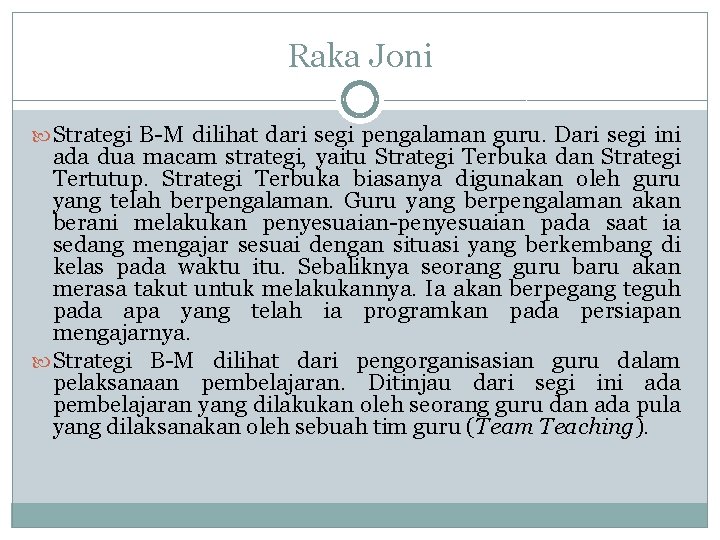 Raka Joni

Strategi B-M dilihat dari segi pengalaman guru. Dari segi ini ada dua macam strategi, yaitu Strategi Terbuka dan Strategi Tertutup. Strategi Terbuka biasanya digunakan oleh guru yang telah berpengalaman. Guru yang berpengalaman akan berani melakukan penyesuaian-penyesuaian pada saat ia sedang mengajar sesuai dengan situasi yang berkembang di kelas pada waktu itu. Sebaliknya seorang guru baru akan merasa takut untuk melakukannya. Ia akan berpegang teguh pada apa yang telah ia programkan pada persiapan mengajarnya.

Strategi B-M dilihat dari pengorganisasian guru dalam pelaksanaan pembelajaran. Ditinjau dari segi ini ada pembelajaran yang dilakukan oleh seorang guru dan ada pula yang dilaksanakan oleh sebuah tim guru (Team Teaching).